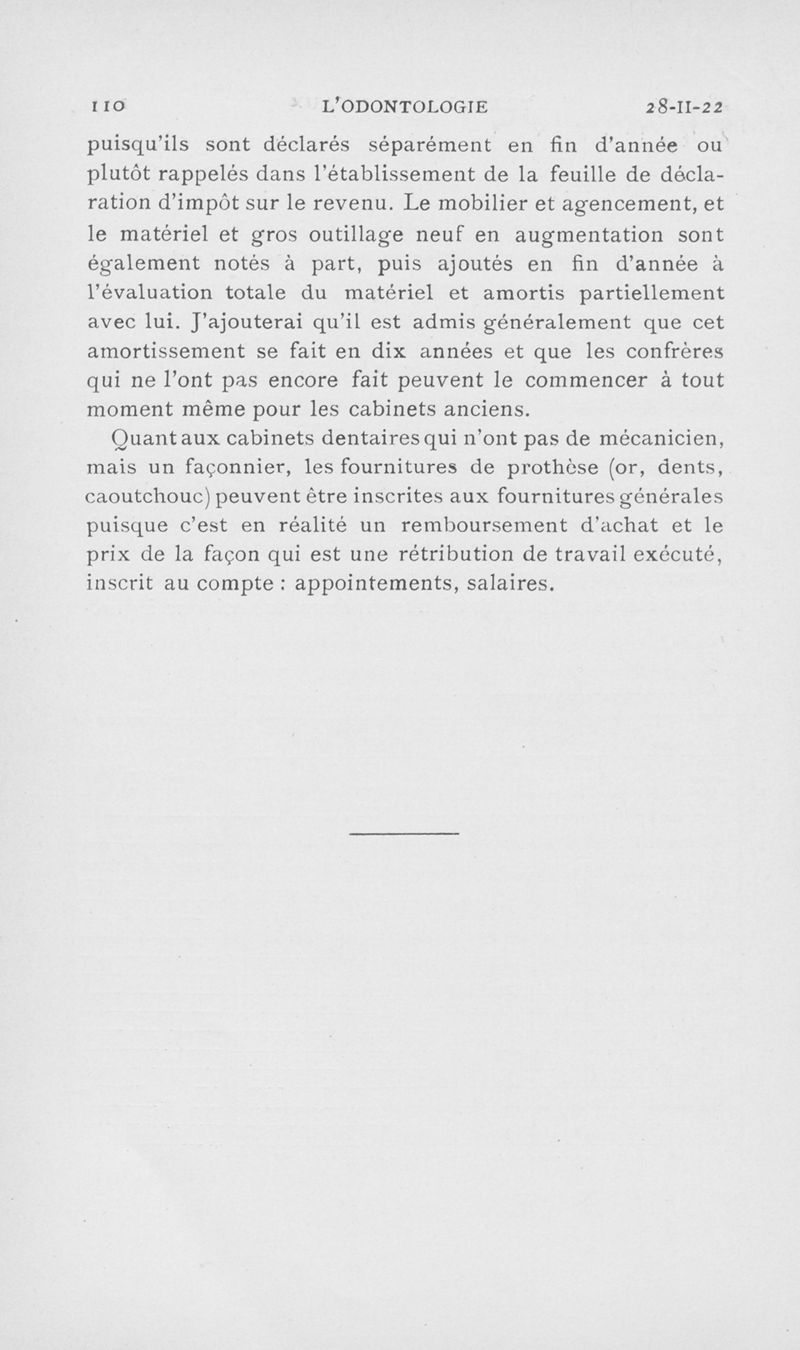 110 L'ODONTOLOGIE 28-II-22

puisqu'ils sont déclarés séparément en fin d'année ou plutôt rappelés dans l'établissement de la feuille de déclaration d'impôt sur le revenu. Le mobilier et agencement, et le matériel et gros outillage neuf en augmentation sont également notés à part, puis ajoutés en fin d'année à l'évaluation totale du matériel et amortis partiellement avec lui. J'ajouterai qu'il est admis généralement que cet amortissement se fait en dix années et que les confrères qui ne l'ont pas encore fait peuvent le commencer à tout moment même pour les cabinets anciens.

Quant aux cabinets dentaires qui n'ont pas de mécanicien, mais un façonnier, les fournitures de prothèse (or, dents, caoutchouc) peuvent être inscrites aux fournitures générales puisque c'est en réalité un remboursement d'achat et le prix de la façon qui est une rétribution de travail exécuté, inscrit au compte : appointements, salaires.